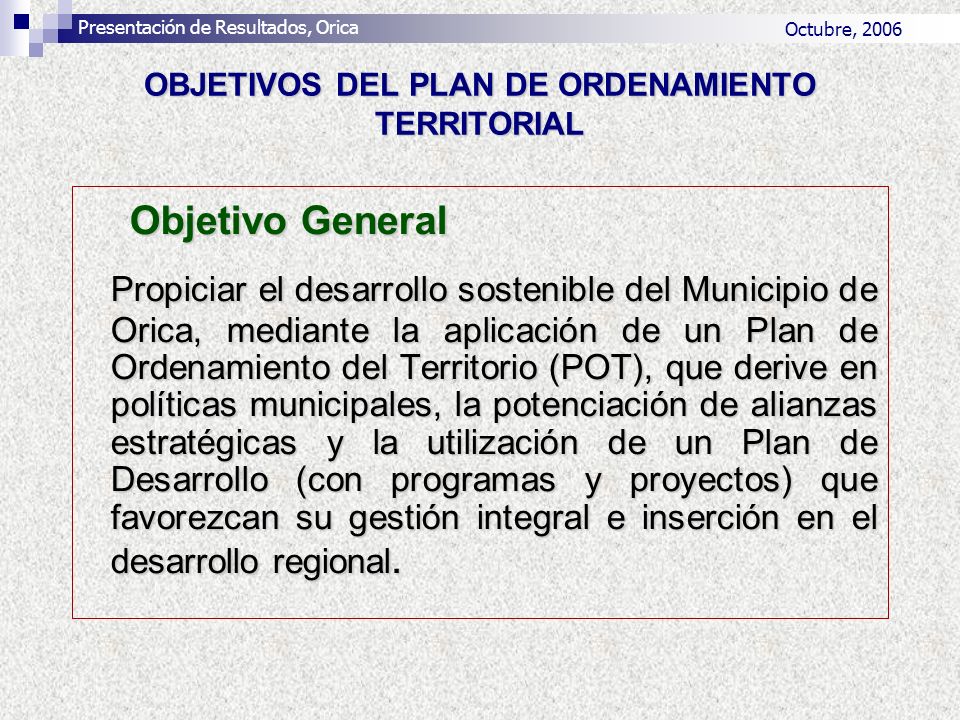 Presentación de Resultados, Orica

Octubre, 2006

OBJETIVOS DEL PLAN DE ORDENAMIENTO TERRITORIAL

Objetivo General

Propiciar el desarrollo sostenible del Municipio de Orica, mediante la aplicación de un Plan de Ordenamiento del Territorio (POT), que derive en políticas municipales, la potenciación de alianzas estratégicas y la utilización de un Plan de Desarrollo (con programas y proyectos) que favorezcan su gestión integral e inserción en el desarrollo regional.